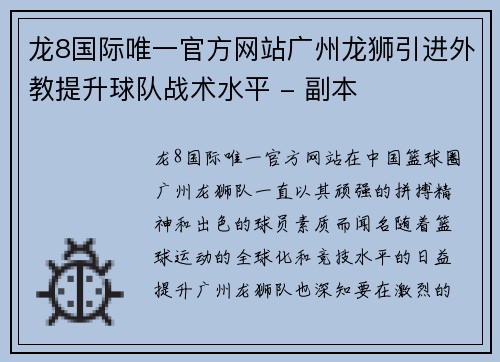 龙8国际唯一官方网站广州龙狮引进外教提升球队战术水平 - 副本

龙8国际唯一官方网站在中国篮球圈广州龙狮队一直以其顽强的拼搏精神和出色的球员素质而闻名随着篮球运动的全球化和竞技水平的日益提升广州龙狮队也深知要在激烈的